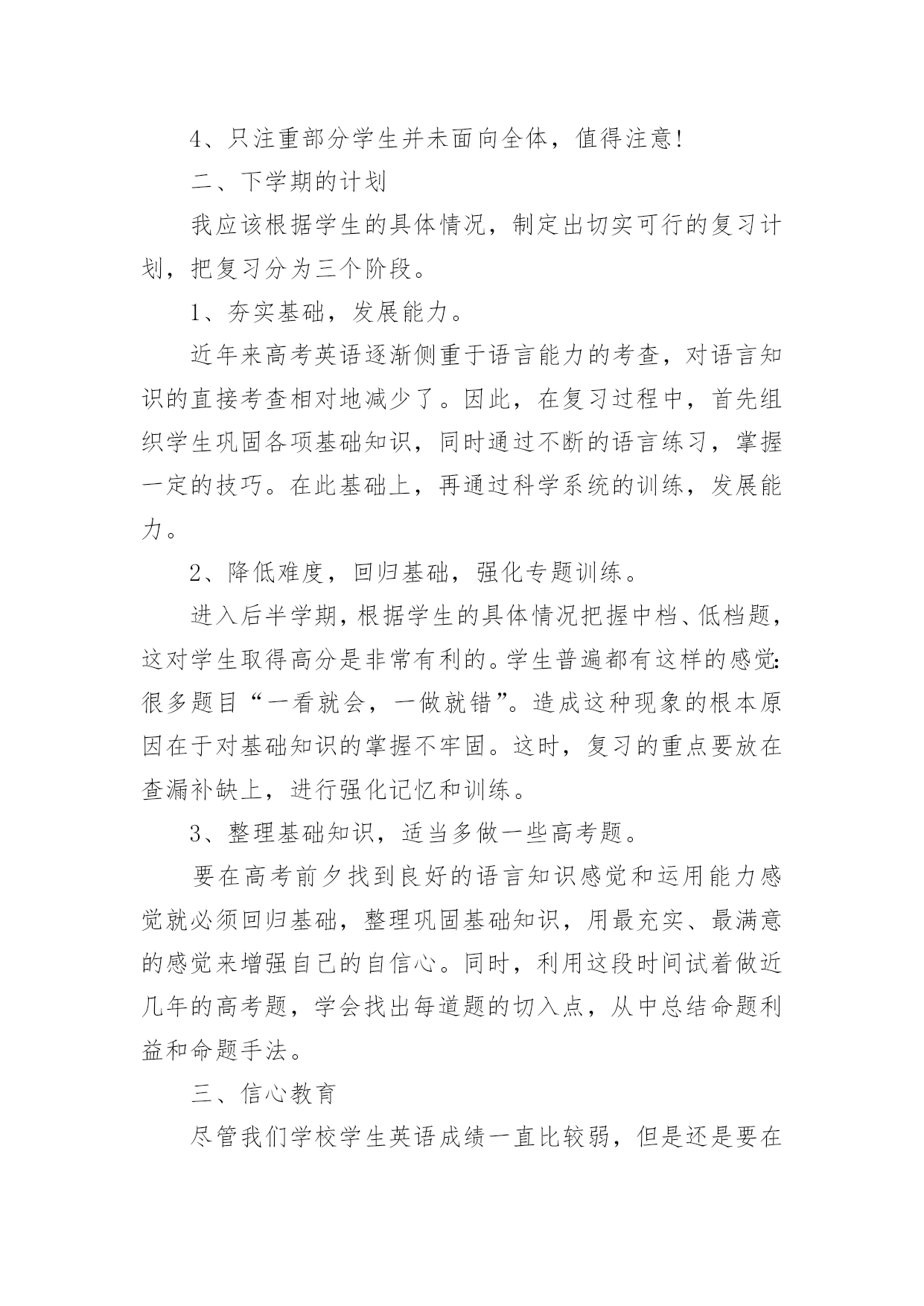 4、只注重部分学生并未面向全体，值得注意!

二、下学期的计划

我应该根据学生的具体情况，制定出切实可行的复习计划，把复习分为三个阶段。

1、夯实基础，发展能力。

近年来高考英语逐渐侧重于语言能力的考查，对语言知识的直接考查相对地减少了。因此，在复习过程中，首先组织学生巩固各项基础知识，同时通过不断的语言练习，掌握一定的技巧。在此基础上，再通过科学系统的训练，发展能力。

2、降低难度，回归基础，强化专题训练。

进入后半学期，根据学生的具体情况把握中档、低档题，这对学生取得高分是非常有利的。学生普遍都有这样的感觉:很多题目“一看就会，一做就错”。造成这种现象的根本原因在于对基础知识的掌握不牢固。这时，复习的重点要放在查漏补缺上，进行强化记忆和训练。

3、整理基础知识，适当多做一些高考题。

要在高考前夕找到良好的语言知识感觉和运用能力感觉就必须回归基础，整理巩固基础知识，用最充实、最满意的感觉来增强自己的自信心。同时，利用这段时间试着做近几年的高考题，学会找出每道题的切入点，从中总结命题利益和命题手法。

三、信心教育

尽管我们学校学生英语成绩一直比较弱，但是还是要在